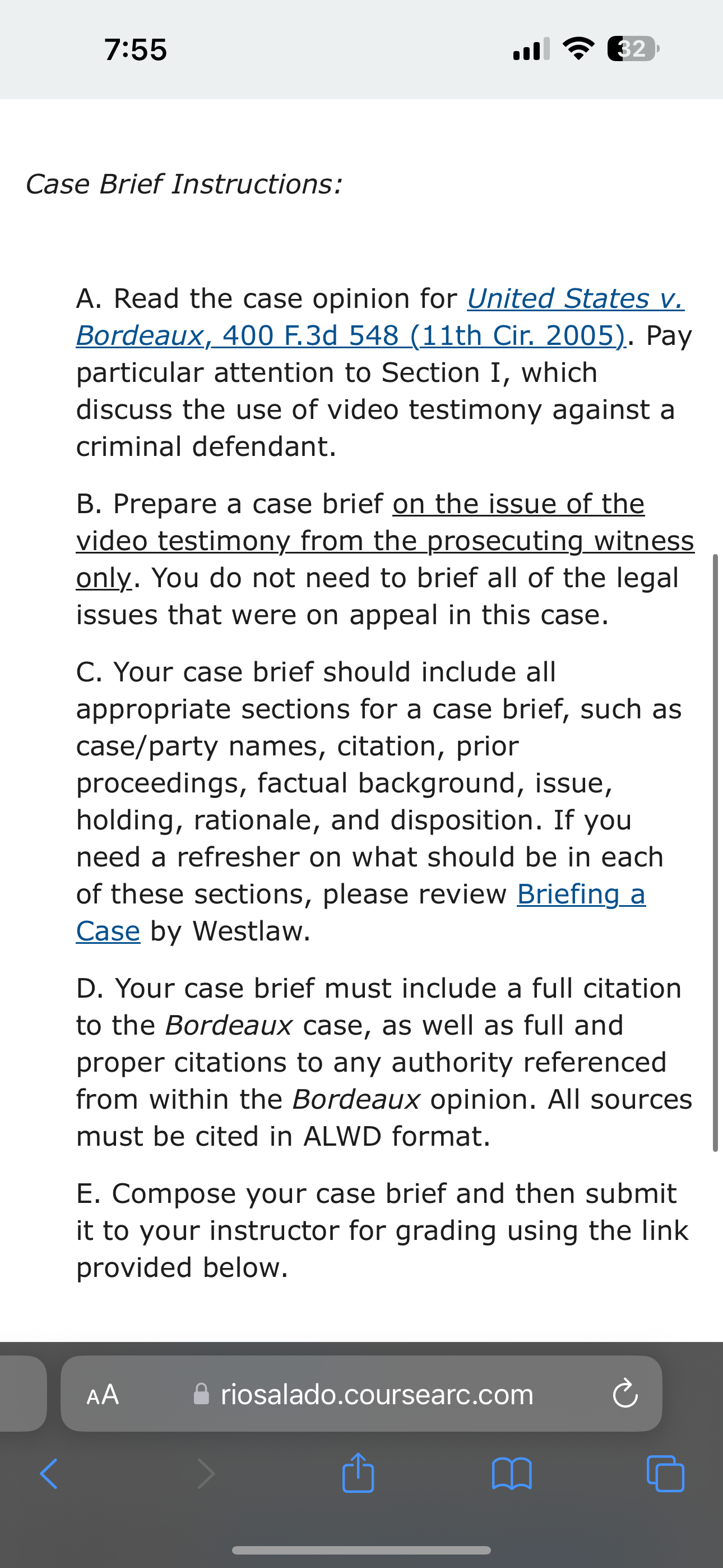 7:55

32

Case Brief Instructions:

A. Read the case opinion for United States v. Bordeaux, 400 F.3d 548 (11th Cir. 2005). Pay particular attention to Section I, which discuss the use of video testimony against a criminal defendant.

B. Prepare a case brief on the issue of the video testimony from the prosecuting witness only. You do not need to brief all of the legal issues that were on appeal in this case.

C. Your case brief should include all appropriate sections for a case brief, such as case/party names, citation, prior proceedings, factual background, issue, holding, rationale, and disposition. If you need a refresher on what should be in each of these sections, please review Briefing a Case by Westlaw.

D. Your case brief must include a full citation to the Bordeaux case, as well as full and proper citations to any authority referenced from within the Bordeaux opinion. All sources must be cited in ALWD format.

E. Compose your case brief and then submit it to your instructor for grading using the link provided below.

AA riosalado.coursearc.com